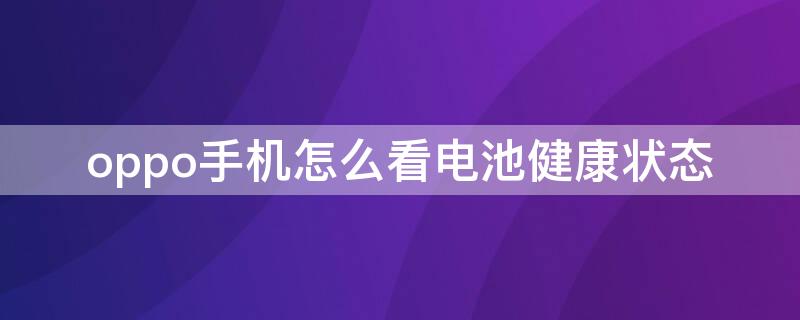 oppo手机怎么看电池健康状态